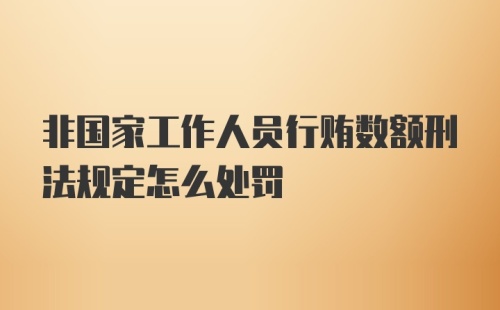 非国家工作人员行贿数额刑法规定怎么处罚